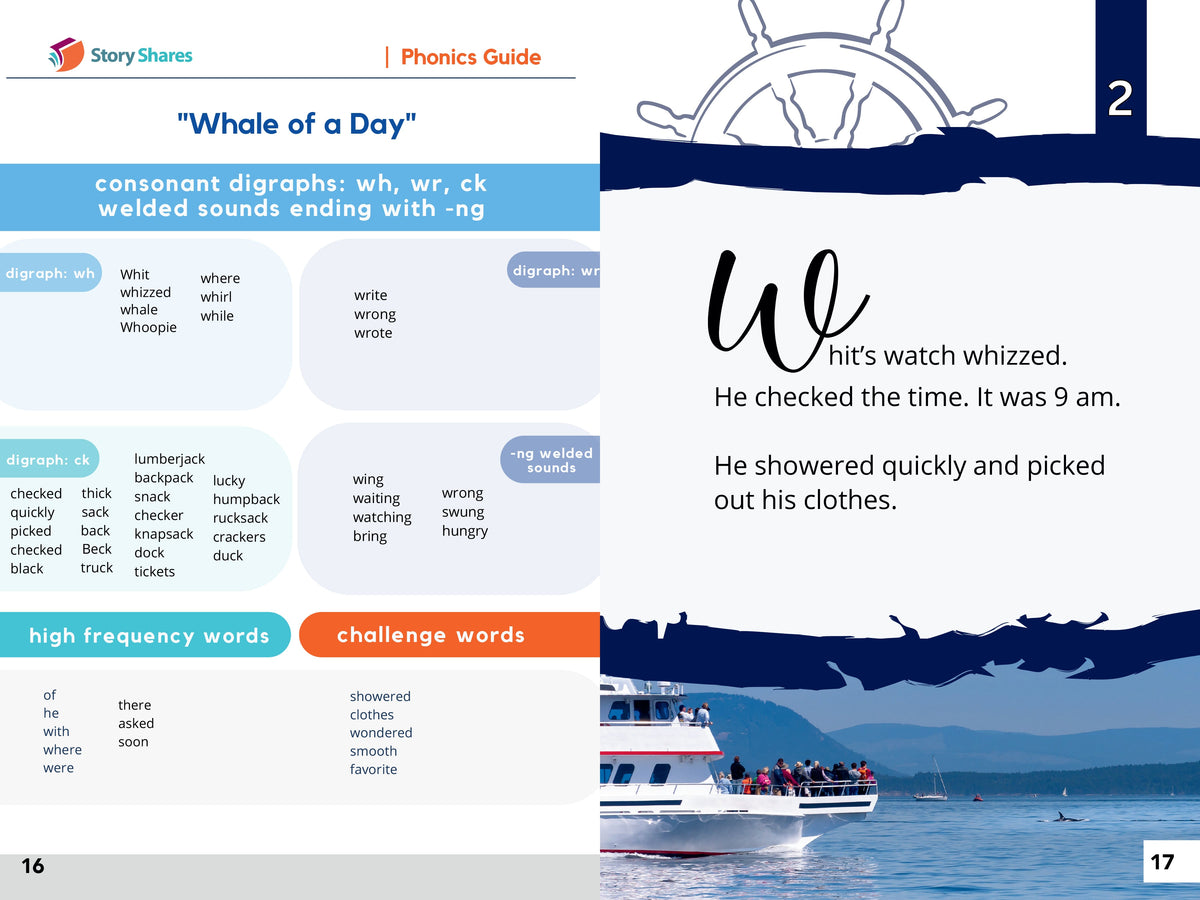 Story Shares

| Phonics Guide

"Whale of a Day"

consonant digraphs: wh, wr, ck
welded sounds ending with -ng

digraph: wh

Whit
whizzed
whale
Whoopie

where
whirl
while

digraph: wr

write
wrong
wrote

digraph: ck

checked
quickly
picked
checked
black

thick
sack
back
Beck
truck

lumberjack
backpack
snack
checker
knapsack
dock
tickets

lucky
humpback
rucksack
crackers
duck

-ng welded sounds

wing
waiting
watching
bring

wrong
swung
hungry

high frequency words

of
he
with
where
were

there
asked
soon

challenge words

showered
clothes
wondered
smooth
favorite

16

2

Whit's watch whizzed. He checked the time. It was 9 am.

He showered quickly and picked out his clothes.

17